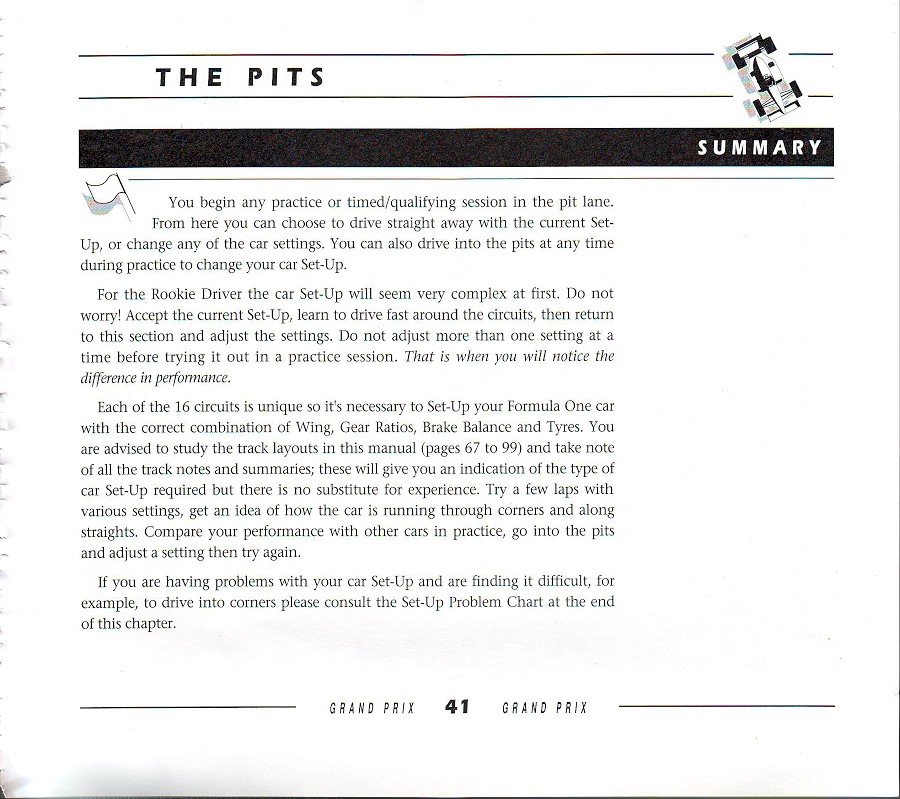 THE PITS

SUMMARY

You begin any practice or timed/qualifying session in the pit lane. From here you can choose to drive straight away with the current Set-Up, or change any of the car settings. You can also drive into the pits at any time during practice to change your car Set-Up.

For the Rookie Driver the car Set-Up will seem very complex at first. Do not worry! Accept the current Set-Up, learn to drive fast around the circuits, then return to this section and adjust the settings. Do not adjust more than one setting at a time before trying it out in a practice session. That is when you will notice the difference in performance.

Each of the 16 circuits is unique so it's necessary to Set-Up your Formula One car with the correct combination of Wing, Gear Ratios, Brake Balance and Tyres. You are advised to study the track layouts in this manual (pages 67 to 99) and take note of all the track notes and summaries; these will give you an indication of the type of car Set-Up required but there is no substitute for experience. Try a few laps with various settings, get an idea of how the car is running through corners and along straights. Compare your performance with other cars in practice, go into the pits and adjust a setting then try again.

If you are having problems with your car Set-Up and are finding it difficult, for example, to drive into corners please consult the Set-Up Problem Chart at the end of this chapter.

GRAND PRIX 41 GRAND PRIX